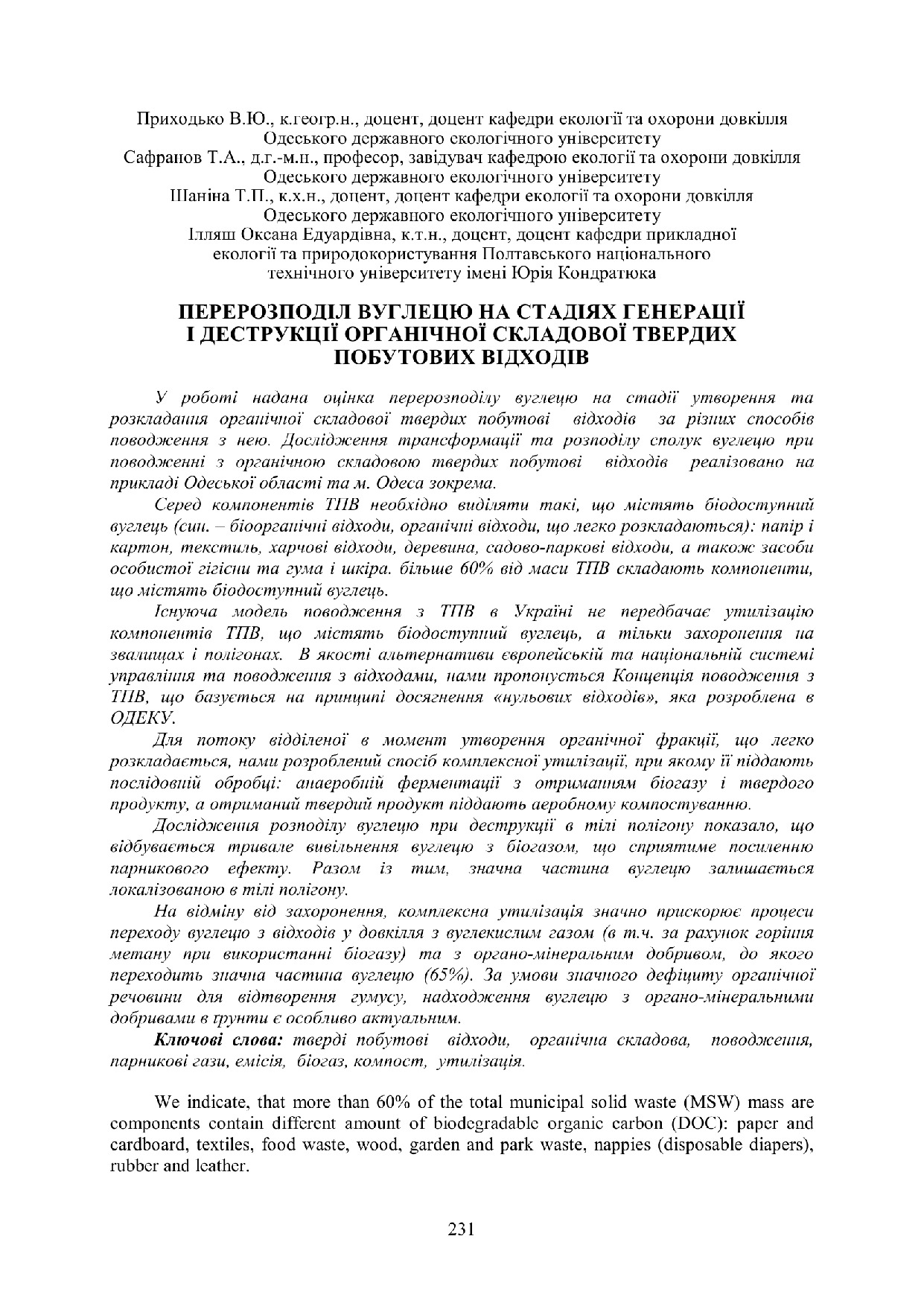 Приходько В.Ю., к.геогр.н., доцент, доцент кафедри екології та охорони довкілля Одеського державного екологічного університету
Сафранов Т.А., д.г.-м.н., професор, завідувач кафедрою екології та охорони довкілля Одеського державного екологічного університету
Шаніна Т.П., к.х.н., доцент, доцент кафедри екології та охорони довкілля Одеського державного екологічного університету
Ілляш Оксана Едуардівна, к.т.н., доцент, доцент кафедри прикладної екології та природокористування Полтавського національного технічного університету імені Юрія Кондратюка

ПЕРЕРОЗПОДІЛ ВУГЛЕЦЮ НА СТАДІЯХ ГЕНЕРАЦІЇ І ДЕСТРУКЦІЇ ОРГАНІЧНОЇ СКЛАДОВОЇ ТВЕРДИХ ПОБУТОВИХ ВІДХОДІВ

У роботі надана оцінка перерозподілу вуглецю на стадії утворення та розкладання органічної складової твердих побутові відходів за різних способів поводження з нею. Дослідження трансформації та розподілу сполук вуглецю при поводженні з органічною складовою твердих побутові відходів реалізовано на прикладі Одеської області та м. Одеса зокрема.

Серед компонентів ТПВ необхідно виділяти такі, що містять біодоступний вуглець (син. – біоорганічні відходи, органічні відходи, що легко розкладаються): папір і картон, текстиль, харчові відходи, деревина, садово-паркові відходи, а також засоби особистої гігієни та гума і шкіра. більше 60% від маси ТПВ складають компоненти, що містять біодоступний вуглець.

Існуюча модель поводження з ТПВ в Україні не передбачає утилізацію компонентів ТПВ, що містять біодоступний вуглець, а тільки захоронення на звалищах і полігонах. В якості альтернативи європейській та національній системі управління та поводження з відходами, нами пропонується Концепція поводження з ТПВ, що базується на принципі досягнення «нульових відходів», яка розроблена в ОДЕКУ.

Для потоку відділеної в момент утворення органічної фракції, що легко розкладається, нами розроблений спосіб комплексної утилізації, при якому її піддають послідовній обробці: анаеробній ферментації з отриманням біогазу і твердого продукту, а отриманий твердий продукт піддають аеробному компостуванню.

Дослідження розподілу вуглецю при деструкції в тілі полігону показало, що відбувається тривале вивільнення вуглецю з біогазом, що сприятиме посиленню парникового ефекту. Разом із тим, значна частина вуглецю залишається локалізованою в тілі полігону.

На відміну від захоронення, комплексна утилізація значно прискорює процеси переходу вуглецю з відходів у довкілля з вуглекислим газом (в т.ч. за рахунок горіння метану при використанні біогазу) та з органо-мінеральним добривом, до якого переходить значна частина вуглецю (65%). За умови значного дефіциту органічної речовини для відтворення гумусу, надходження вуглецю з органо-мінеральними добривами в ґрунти є особливо актуальним.

Ключові слова: тверді побутові відходи, органічна складова, поводження, парникові гази, емісія, біогаз, компост, утилізація.

We indicate, that more than 60% of the total municipal solid waste (MSW) mass are components contain different amount of biodegradable organic carbon (DOC): paper and cardboard, textiles, food waste, wood, garden and park waste, nappies (disposable diapers), rubber and leather.

231